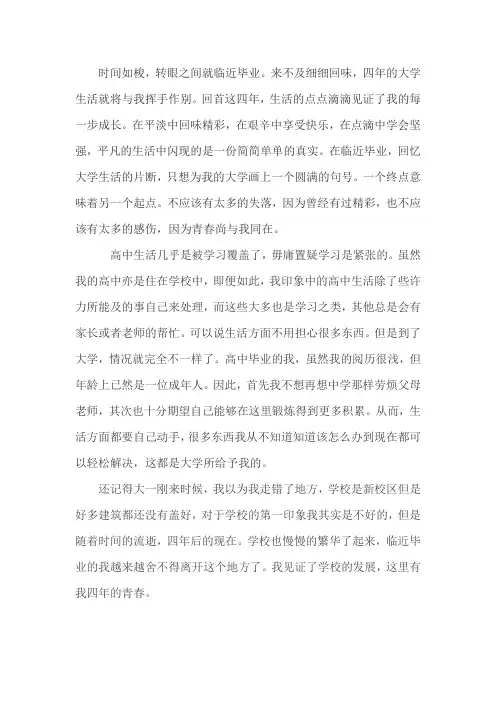 时间如梭，转眼之间就临近毕业。来不及细细回味，四年的大学生活就将与我挥手作别。回首这四年，生活的点点滴滴见证了我的每一步成长。在平淡中回味精彩，在艰辛中享受快乐，在点滴中学会坚强，平凡的生活中闪现的是一份简简单单的真实。在临近毕业，回忆大学生活的片断，只想为我的大学画上一个圆满的句号。一个终点意味着另一个起点。不应该有太多的失落，因为曾经有过精彩，也不应该有太多的感伤，因为青春尚与我同在。

高中生活几乎是被学习覆盖了，毋庸置疑学习是紧张的。虽然我的高中亦是住在学校中，即便如此，我印象中的高中生活除了些许力所能及的事自己来处理，而这些大多也是学习之类，其他总是会有家长或者老师的帮忙。可以说生活方面不用担心很多东西。但是到了大学，情况就完全不一样了。高中毕业的我，虽然我的阅历很浅，但年龄上已然是一位成年人。因此，首先我不想再想中学那样劳烦父母老师，其次也十分期望自己能够在这里锻炼得到更多积累。从而，生活方面都要自己动手，很多东西我从不知道知道该怎么办到现在都可以轻松解决，这都是大学所给予我的。

还记得大一刚来时候，我以为我走错了地方，学校是新校区但是好多建筑都还没有盖好，对于学校的第一印象我其实是不好的，但是随着时间的流逝，四年后的现在。学校也慢慢的繁华了起来，临近毕业的我越来越舍不得离开这个地方了。我见证了学校的发展，这里有我四年的青春。